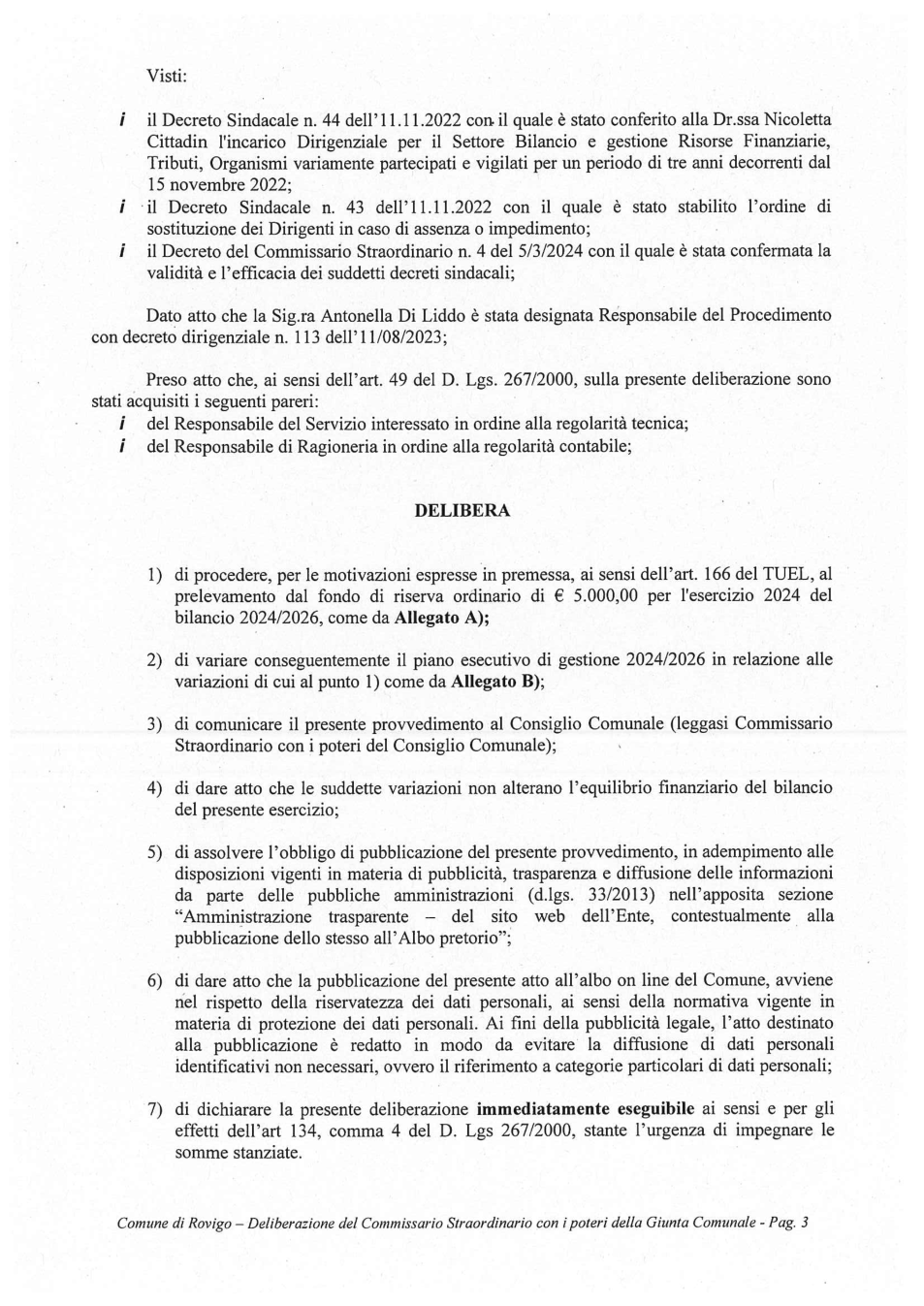 Visti:

i il Decreto Sindacale n. 44 dell'11.11.2022 con il quale è stato conferito alla Dr.ssa Nicoletta Cittadin l'incarico Dirigenziale per il Settore Bilancio e gestione Risorse Finanziarie, Tributi, Organismi variamente partecipati e vigilati per un periodo di tre anni decorrenti dal 15 novembre 2022;
i il Decreto Sindacale n. 43 dell'11.11.2022 con il quale è stato stabilito l'ordine di sostituzione dei Dirigenti in caso di assenza o impedimento;
i il Decreto del Commissario Straordinario n. 4 del 5/3/2024 con il quale è stata confermata la validità e l'efficacia dei suddetti decreti sindacali;

Dato atto che la Sig.ra Antonella Di Liddo è stata designata Responsabile del Procedimento con decreto dirigenziale n. 113 dell'11/08/2023;

Preso atto che, ai sensi dell'art. 49 del D. Lgs. 267/2000, sulla presente deliberazione sono stati acquisiti i seguenti pareri:
i del Responsabile del Servizio interessato in ordine alla regolarità tecnica;
i del Responsabile di Ragioneria in ordine alla regolarità contabile;

DELIBERA

1) di procedere, per le motivazioni espresse in premessa, ai sensi dell'art. 166 del TUEL, al prelevamento dal fondo di riserva ordinario di € 5.000,00 per l'esercizio 2024 del bilancio 2024/2026, come da Allegato A);

2) di variare conseguentemente il piano esecutivo di gestione 2024/2026 in relazione alle variazioni di cui al punto 1) come da Allegato B);

3) di comunicare il presente provvedimento al Consiglio Comunale (leggasi Commissario Straordinario con i poteri del Consiglio Comunale);

4) di dare atto che le suddette variazioni non alterano l'equilibrio finanziario del bilancio del presente esercizio;

5) di assolvere l'obbligo di pubblicazione del presente provvedimento, in adempimento alle disposizioni vigenti in materia di pubblicità, trasparenza e diffusione delle informazioni da parte delle pubbliche amministrazioni (d.lgs. 33/2013) nell'apposita sezione "Amministrazione trasparente – del sito web dell'Ente, contestualmente alla pubblicazione dello stesso all'Albo pretorio";

6) di dare atto che la pubblicazione del presente atto all'albo on line del Comune, avviene nel rispetto della riservatezza dei dati personali, ai sensi della normativa vigente in materia di protezione dei dati personali. Ai fini della pubblicità legale, l'atto destinato alla pubblicazione è redatto in modo da evitare la diffusione di dati personali identificativi non necessari, ovvero il riferimento a categorie particolari di dati personali;

7) di dichiarare la presente deliberazione immediatamente eseguibile ai sensi e per gli effetti dell'art 134, comma 4 del D. Lgs 267/2000, stante l'urgenza di impegnare le somme stanziate.

Comune di Rovigo – Deliberazione del Commissario Straordinario con i poteri della Giunta Comunale - Pag. 3